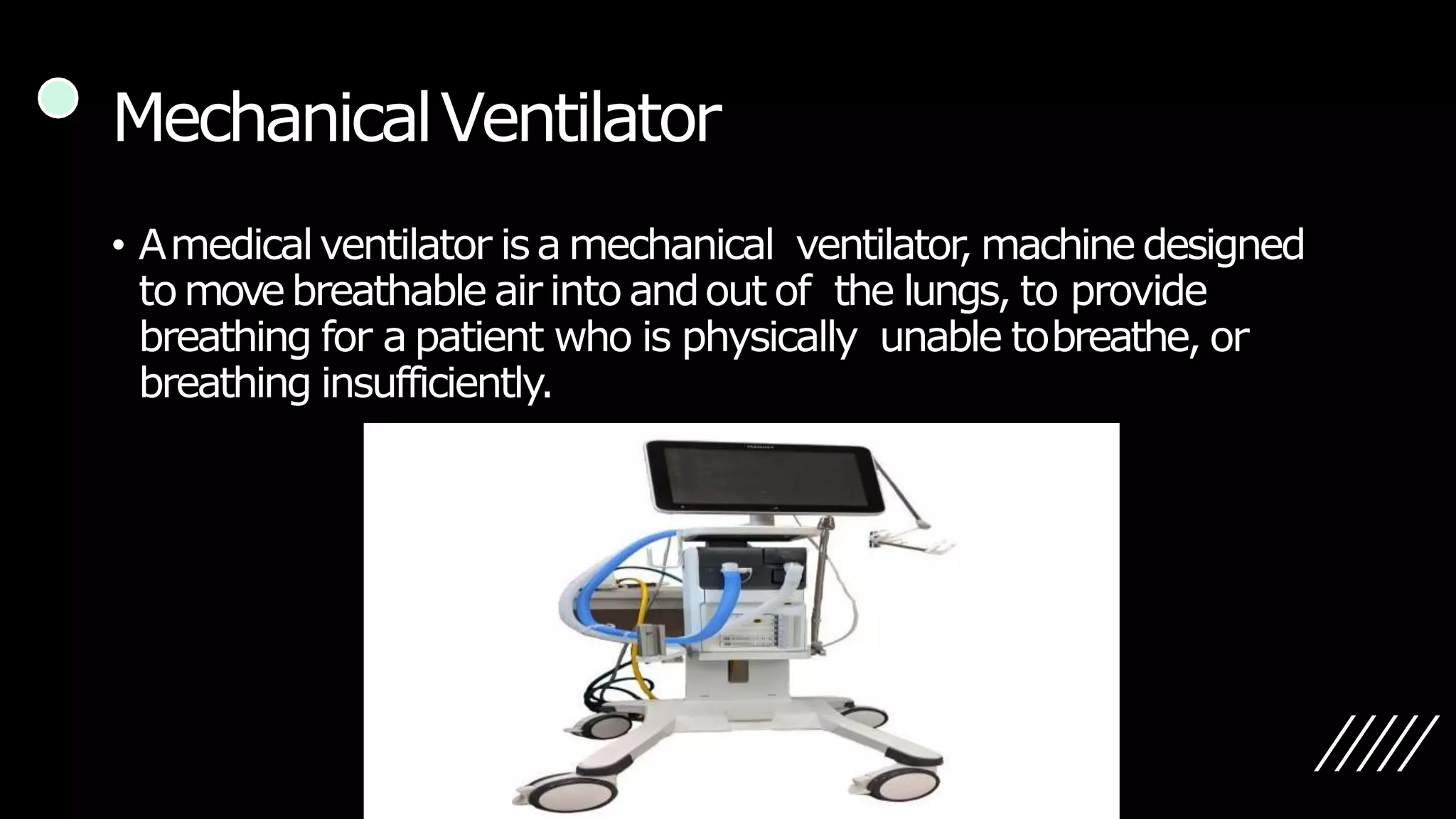 Mechanical Ventilator

• A medical ventilator is a mechanical ventilator, machine designed to move breathable air into and out of the lungs, to provide breathing for a patient who is physically unable to breathe, or breathing insufficiently.